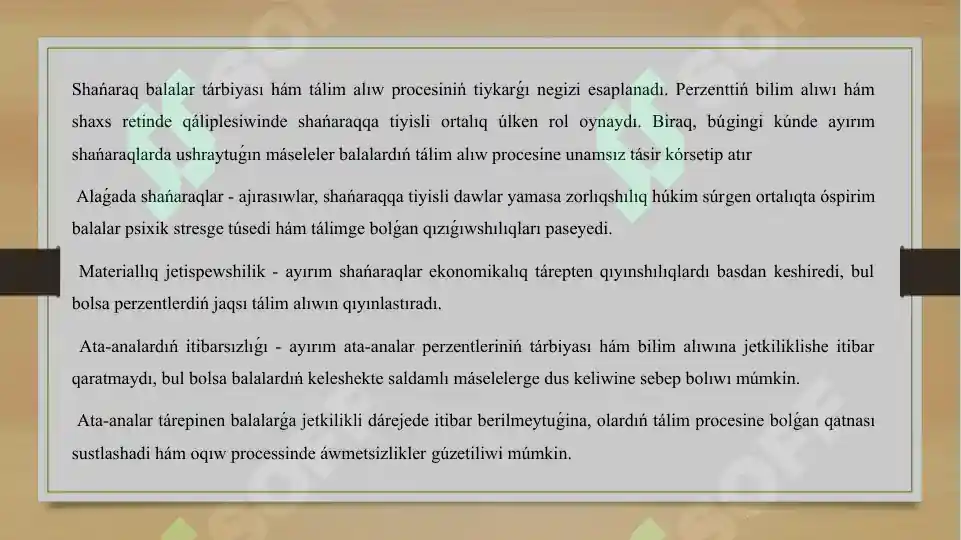 Shańaraq balalar tárbiyası hám tálim alıw procesiniń tiykarǵı negizi esaplanadı. Perzenttiń bilim alıwı hám shaxs retinde qáliplesiwinde shańaraqqa tiyisli ortalıq úlken rol oynaydı. Biraq, búgingi kúnde ayırım shańaraqlarda ushraytuǵın máseleler balalardıń tálim alıw procesine unamsız tásir kórsetip atır

Alaǵada shańaraqlar - ajırasıwlar, shańaraqqa tiyisli dawlar yamasa zorlıqshılıq húkim súrgen ortalıqta óspirim balalar psixik stresge túsedi hám tálimge bolǵan qızıǵıwshılıqları paseyedi.

Materiallıq jetispewshilik - ayırım shańaraqlar ekonomikalıq tárepten qıyınshılıqlardı basdan keshiredi, bul bolsa perzentlerdiń jaqsı tálim alıwın qıyınlastıradı.

Ata-analardıń itibarsızlıǵı - ayırım ata-analar perzentleriniń tárbiyası hám bilim alıwına jetkiliklishe itibar qaratmaydı, bul bolsa balalardıń keleshekte saldamlı máselelerge dus keliwine sebep bolıwı múmkin.

Ata-analar tárepinen balalarǵa jetkilikli dárejede itibar berilmeytuǵına, olardıń tálim procesine bolǵan qatnası sustlashadi hám oqıw processinde áwmetsizlikler gúzetiliwi múmkin.